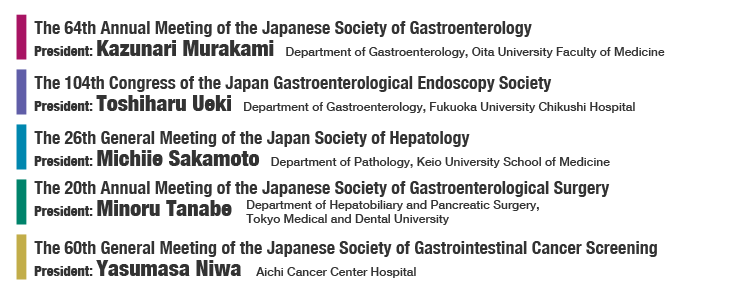 The 64th Annual Meeting of the Japanese Society of Gastroenterology
President: Kazunari Murakami Department of Gastroenterology, Oita University Faculty of Medicine

The 104th Congress of the Japan Gastroenterological Endoscopy Society
President: Toshiharu Ueki Department of Gastroenterology, Fukuoka University Chikushi Hospital

The 26th General Meeting of the Japan Society of Hepatology
President: Michiie Sakamoto Department of Pathology, Keio University School of Medicine

The 20th Annual Meeting of the Japanese Society of Gastroenterological Surgery
President: Minoru Tanabe Department of Hepatobiliary and Pancreatic Surgery, Tokyo Medical and Dental University

The 60th General Meeting of the Japanese Society of Gastrointestinal Cancer Screening
President: Yasumasa Niwa Aichi Cancer Center Hospital